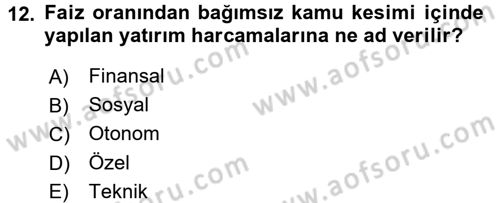 12. Faiz oranından bağımsız kamu kesimi içinde yapılan yatırım harcamalarına ne ad verilir?

A) Finansal
B) Sosyal
C) Otonom
D) Özel
E) Teknik

www.aofsoru.com
www.aofsoru.com
www.aofsoru.com
www.aofsoru.com